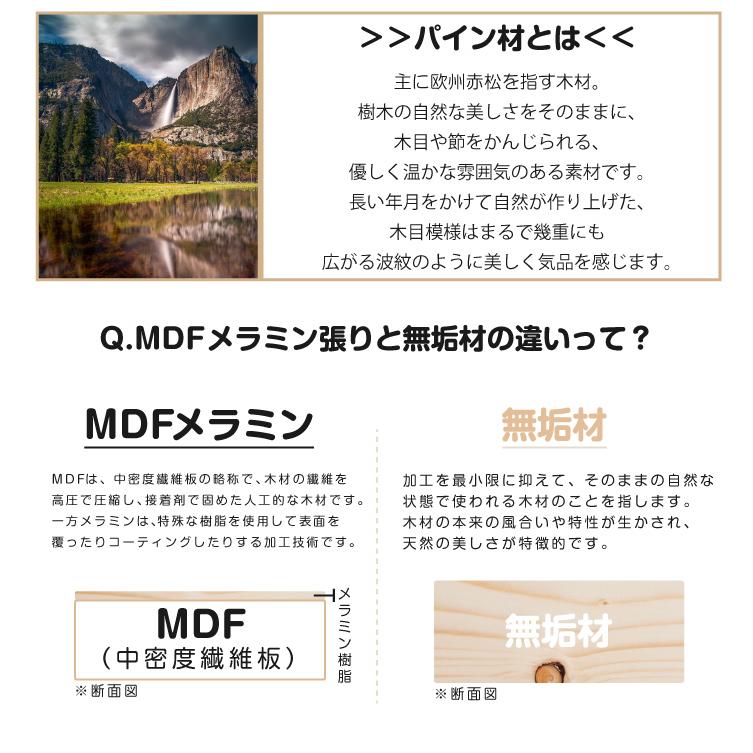 >>パイン材とは<<

主に欧州赤松を指す木材。
樹木の自然な美しさをそのままに、
木目や節をかんじられる、
優しく温かな雰囲気のある素材です。
長い年月をかけて自然が作り上げた、
木目模様はまるで幾重にも
広がる波紋のように美しく気品を感じます。

Q.MDFメラミン張りと無垢材の違いって？

MDFメラミン

MDFは、中密度繊維板の略称で、木材の繊維を高圧で圧縮し、接着剤で固めた人工的な木材です。一方メラミンは、特殊な樹脂を使用して表面を覆ったりコーティングしたりする加工技術です。

MDF
（中密度繊維板）

メラミン樹脂

※断面図

無垢材

加工を最小限に抑えて、そのままの自然な状態で使われる木材のことを指します。木材の本来の風合いや特性が生かされ、天然の美しさが特徴的です。

無垢材

※断面図